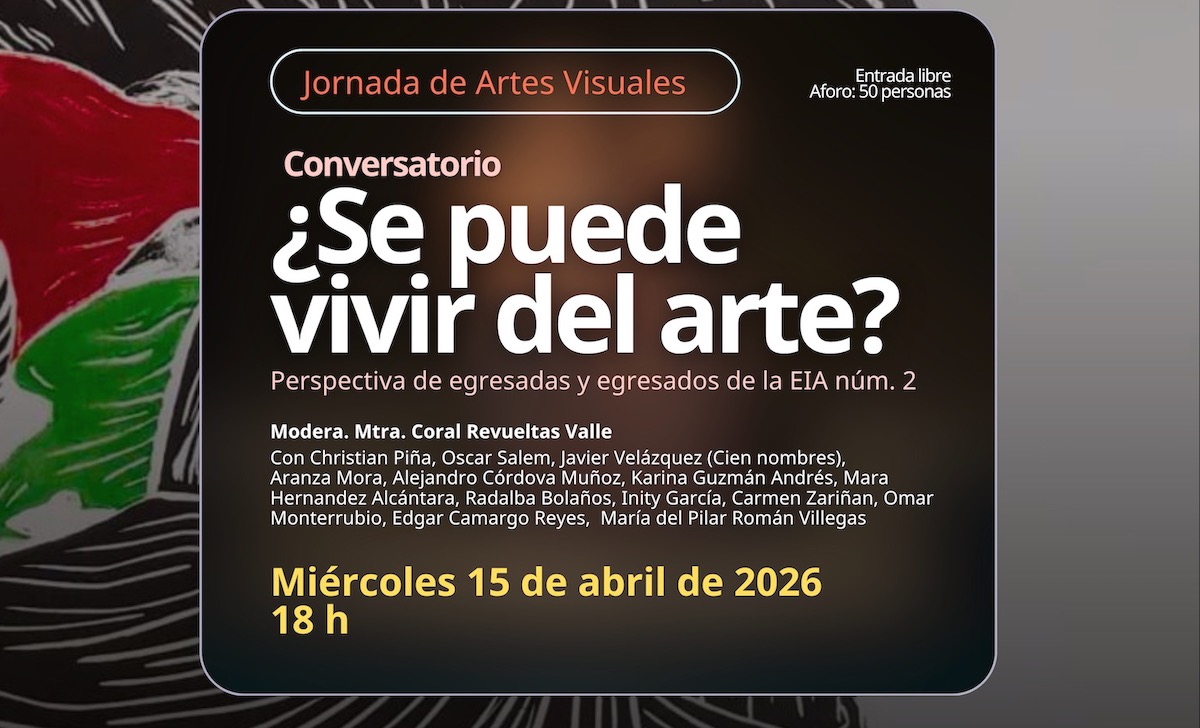 Jornada de Artes Visuales

Entrada libre
Aforo: 50 personas

Conversatorio

¿Se puede vivir del arte?

Perspectiva de egresadas y egresados de la EIA núm. 2

Modera. Mtra. Coral Revueltas Valle

Con Christian Piña, Oscar Salem, Javier Velázquez (Cien nombres), Aranza Mora, Alejandro Córdova Muñoz, Karina Guzmán Andrés, Mara Hernandez Alcántara, Radalba Bolaños, Inity García, Carmen Zariñan, Omar Monterrubio, Edgar Camargo Reyes, María del Pilar Román Villegas

Miércoles 15 de abril de 2026
18 h